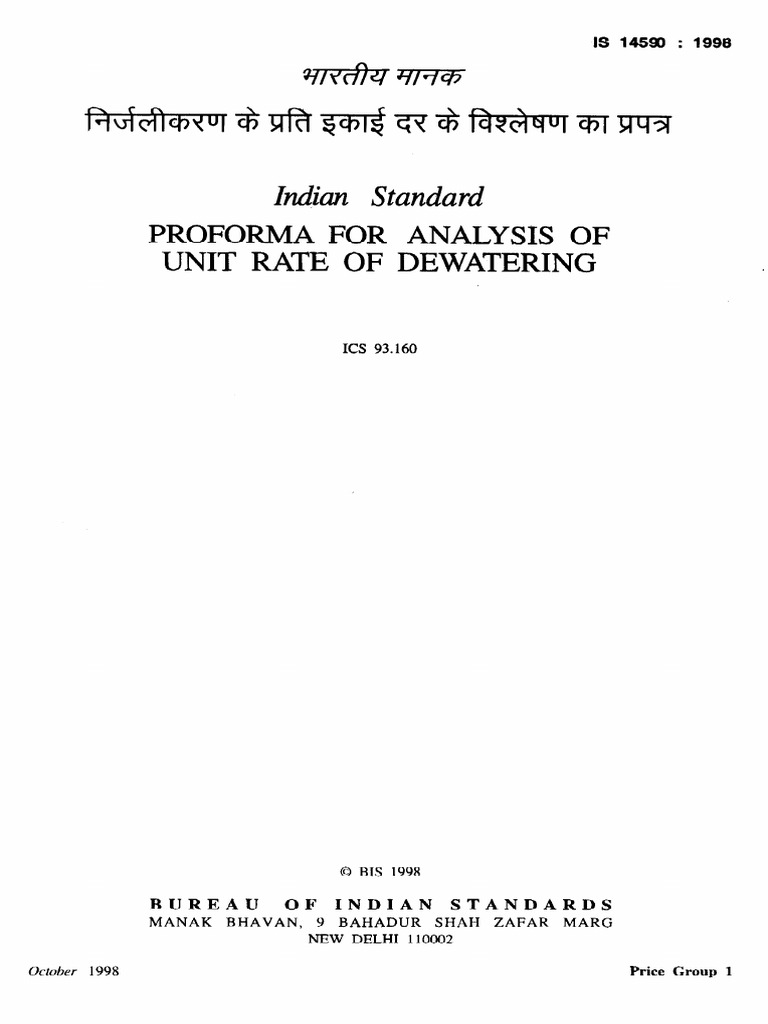 IS 14590 : 1998

भारतीय मानक

निर्जलीकरण के प्रति इकाई दर के विश्लेषण का प्रपत्र

Indian Standard

PROFORMA FOR ANALYSIS OF UNIT RATE OF DEWATERING

ICS 93.160

© BIS 1998

BUREAU OF INDIAN STANDARDS
MANAK BHAVAN, 9 BAHADUR SHAH ZAFAR MARG
NEW DELHI 110002

October 1998

Price Group 1